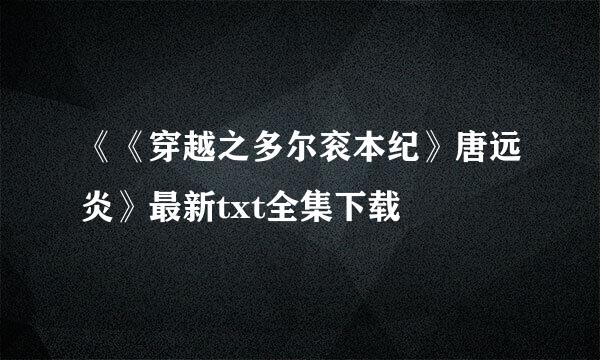 《《穿越之多尔衮本纪》唐远炎》最新txt全集下载